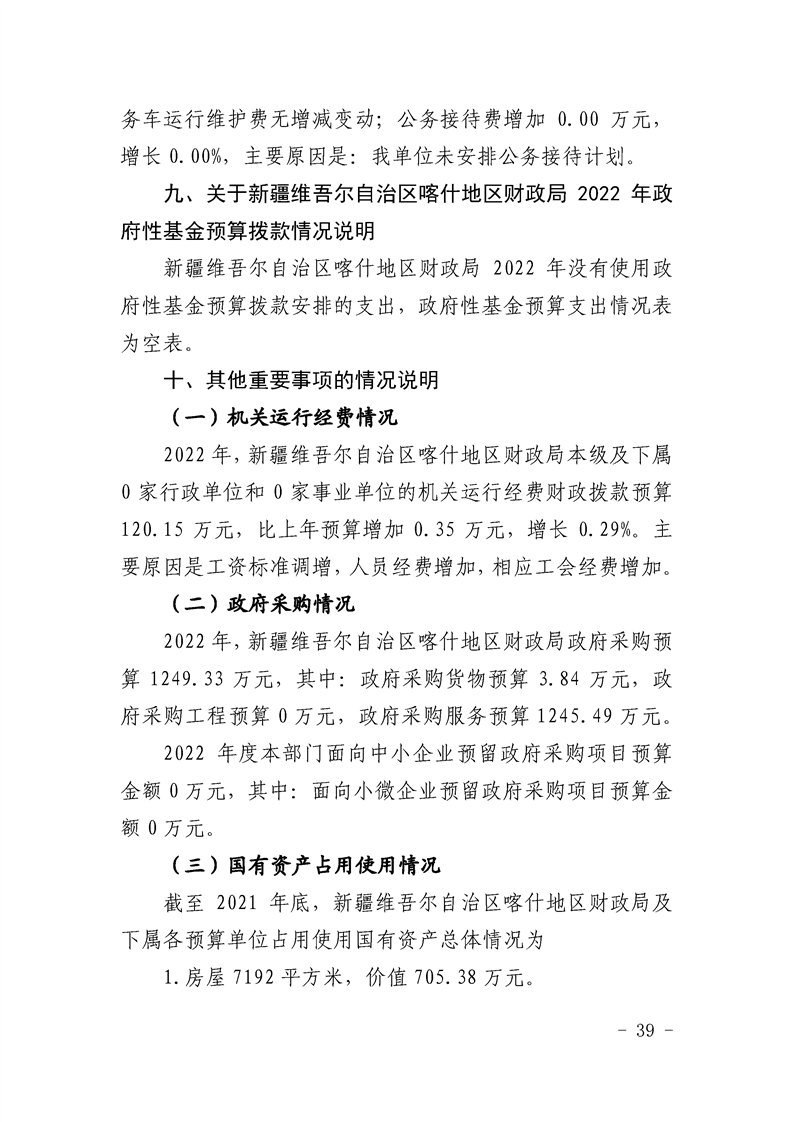 务车运行维护费无增减变动；公务接待费增加 0.00 万元，增长 0.00%，主要原因是：我单位未安排公务接待计划。

九、关于新疆维吾尔自治区喀什地区财政局 2022 年政府性基金预算拨款情况说明

新疆维吾尔自治区喀什地区财政局 2022 年没有使用政府性基金预算拨款安排的支出，政府性基金预算支出情况表为空表。

十、其他重要事项的情况说明

（一）机关运行经费情况

2022 年，新疆维吾尔自治区喀什地区财政局本级及下属 0 家行政单位和 0 家事业单位的机关运行经费财政拨款预算 120.15 万元，比上年预算增加 0.35 万元，增长 0.29%。主要原因是工资标准调增，人员经费增加，相应工会经费增加。

（二）政府采购情况

2022 年，新疆维吾尔自治区喀什地区财政局政府采购预算 1249.33 万元，其中：政府采购货物预算 3.84 万元，政府采购工程预算 0 万元，政府采购服务预算 1245.49 万元。

2022 年度本部门面向中小企业预留政府采购项目预算金额 0 万元，其中：面向小微企业预留政府采购项目预算金额 0 万元。

（三）国有资产占用使用情况

截至 2021 年底，新疆维吾尔自治区喀什地区财政局及下属各预算单位占用使用国有资产总体情况为

1.房屋 7192 平方米，价值 705.38 万元。

- 39 -